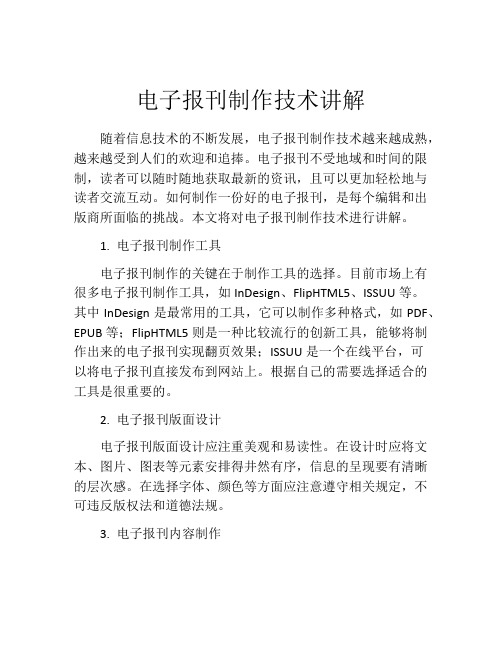 电子报刊制作技术讲解

随着信息技术的不断发展，电子报刊制作技术越来越成熟，越来越受到人们的欢迎和追捧。电子报刊不受地域和时间的限制，读者可以随时随地获取最新的资讯，且可以更加轻松地与读者交流互动。如何制作一份好的电子报刊，是每个编辑和出版商所面临的挑战。本文将对电子报刊制作技术进行讲解。

1. 电子报刊制作工具

电子报刊制作的关键在于制作工具的选择。目前市场上有很多电子报刊制作工具，如 InDesign、FlipHTML5、ISSUU 等。其中 InDesign 是最常用的工具，它可以制作多种格式，如 PDF、EPUB 等；FlipHTML5 则是一种比较流行的创新工具，能够将制作出来的电子报刊实现翻页效果；ISSUU 是一个在线平台，可以将电子报刊直接发布到网站上。根据自己的需要选择适合的工具是很重要的。

2. 电子报刊版面设计

电子报刊版面设计应注重美观和易读性。在设计时应将文本、图片、图表等元素安排得井然有序，信息的呈现要有清晰的层次感。在选择字体、颜色等方面应注意遵守相关规定，不可违反版权法和道德法规。

3. 电子报刊内容制作